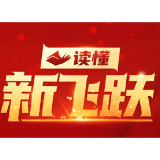 读懂
新飞跃